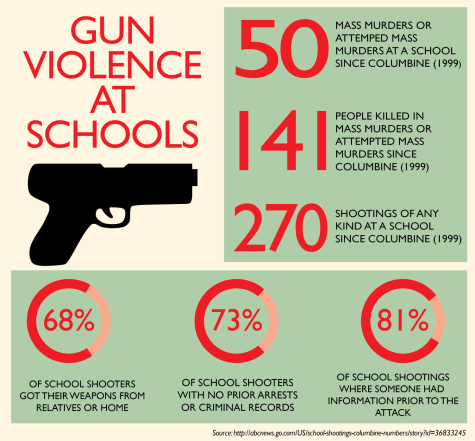 GUN VIOLENCE AT SCHOOLS

50 MASS MURDERS OR ATTEMPED MASS MURDERS AT A SCHOOL SINCE COLUMBINE (1999)

141 PEOPLE KILLED IN MASS MURDERS OR ATTEMPTED MASS MURDERS SINCE COLUMBINE (1999)

270 SHOOTINGS OF ANY KIND AT A SCHOOL SINCE COLUMBINE (1999)

68%

OF SCHOOL SHOOTERS GOT THEIR WEAPONS FROM RELATIVES OR HOME

73%

OF SCHOOL SHOOTERS WITH NO PRIOR ARRESTS OR CRIMINAL RECORDS

81%

OF SCHOOL SHOOTINGS WHERE SOMEONE HAD INFORMATION PRIOR TO THE ATTACK

Source: http://abcnews.go.com/US/school-shootings-columbine-numbers/story?id=36833245